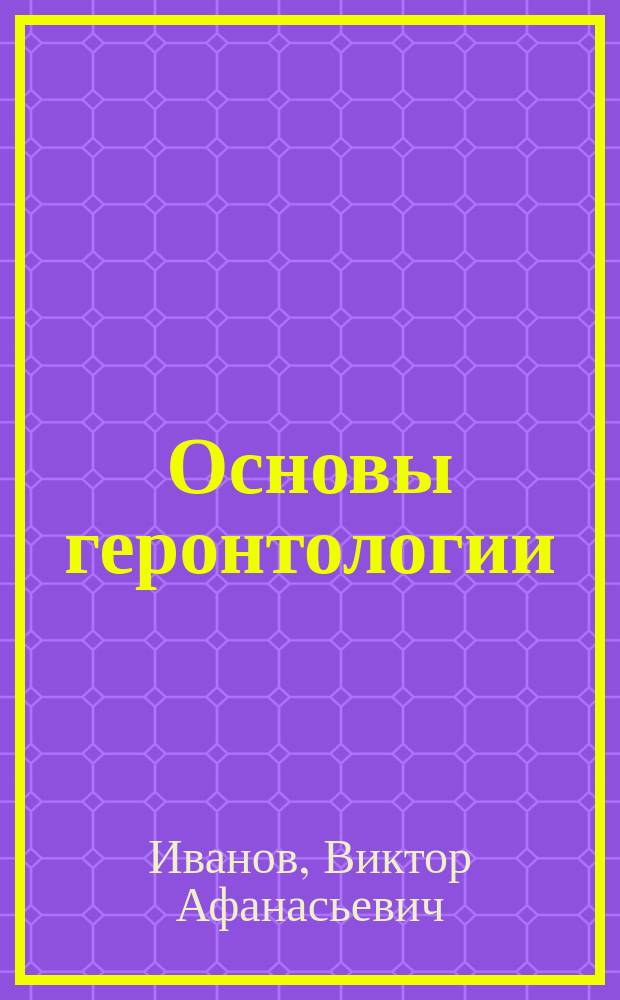 Основы геронтологии

Иванов, Виктор Афанасьевич